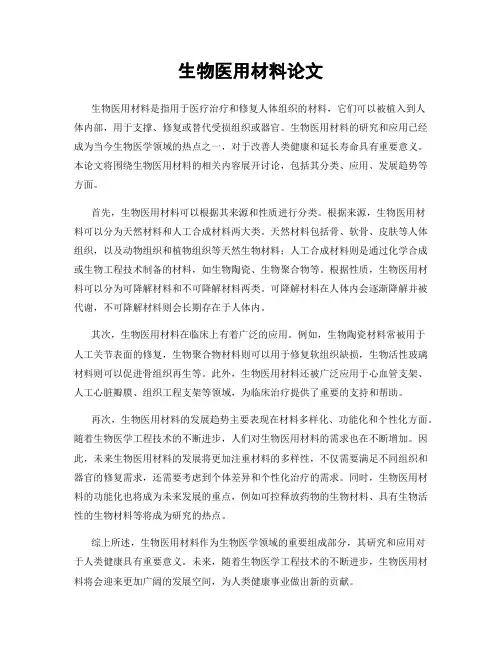 生物医用材料论文

生物医用材料是指用于医疗治疗和修复人体组织的材料，它们可以被植入到人体内部，用于支撑、修复或替代受损组织或器官。生物医用材料的研究和应用已经成为当今生物医学领域的热点之一，对于改善人类健康和延长寿命具有重要意义。本论文将围绕生物医用材料的相关内容展开讨论，包括其分类、应用、发展趋势等方面。

首先，生物医用材料可以根据其来源和性质进行分类。根据来源，生物医用材料可以分为天然材料和人工合成材料两大类。天然材料包括骨、软骨、皮肤等人体组织，以及动物组织和植物组织等天然生物材料；人工合成材料则是通过化学合成或生物工程技术制备的材料，如生物陶瓷、生物聚合物等。根据性质，生物医用材料可以分为可降解材料和不可降解材料两类。可降解材料在人体内会逐渐降解并被代谢，不可降解材料则会长期存在于人体内。

其次，生物医用材料在临床上有着广泛的应用。例如，生物陶瓷材料常被用于人工关节表面的修复，生物聚合物材料则可以用于修复软组织缺损，生物活性玻璃材料则可以促进骨组织再生等。此外，生物医用材料还被广泛应用于心血管支架、人工心脏瓣膜、组织工程支架等领域，为临床治疗提供了重要的支持和帮助。

再次，生物医用材料的发展趋势主要表现在材料多样化、功能化和个性化方面。随着生物医学工程技术的不断进步，人们对生物医用材料的需求也在不断增加。因此，未来生物医用材料的发展将更加注重材料的多样性，不仅需要满足不同组织和器官的修复需求，还需要考虑到个体差异和个性化治疗的需求。同时，生物医用材料的功能化也将成为未来发展的重点，例如可控释放药物的生物材料、具有生物活性的生物材料等将成为研究的热点。

综上所述，生物医用材料作为生物医学领域的重要组成部分，其研究和应用对于人类健康具有重要意义。未来，随着生物医学工程技术的不断进步，生物医用材料将会迎来更加广阔的发展空间，为人类健康事业做出新的贡献。